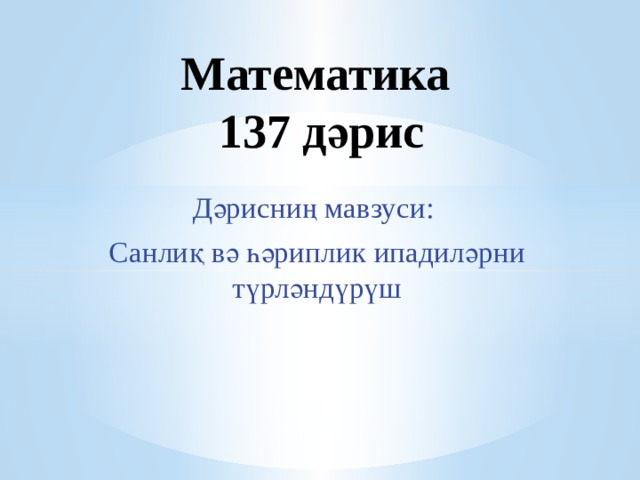 Математика
137 дәрис

Дәрисниң мавзуси:

Санлиқ вә һәриплик ипадиләрни түрләндүрүш